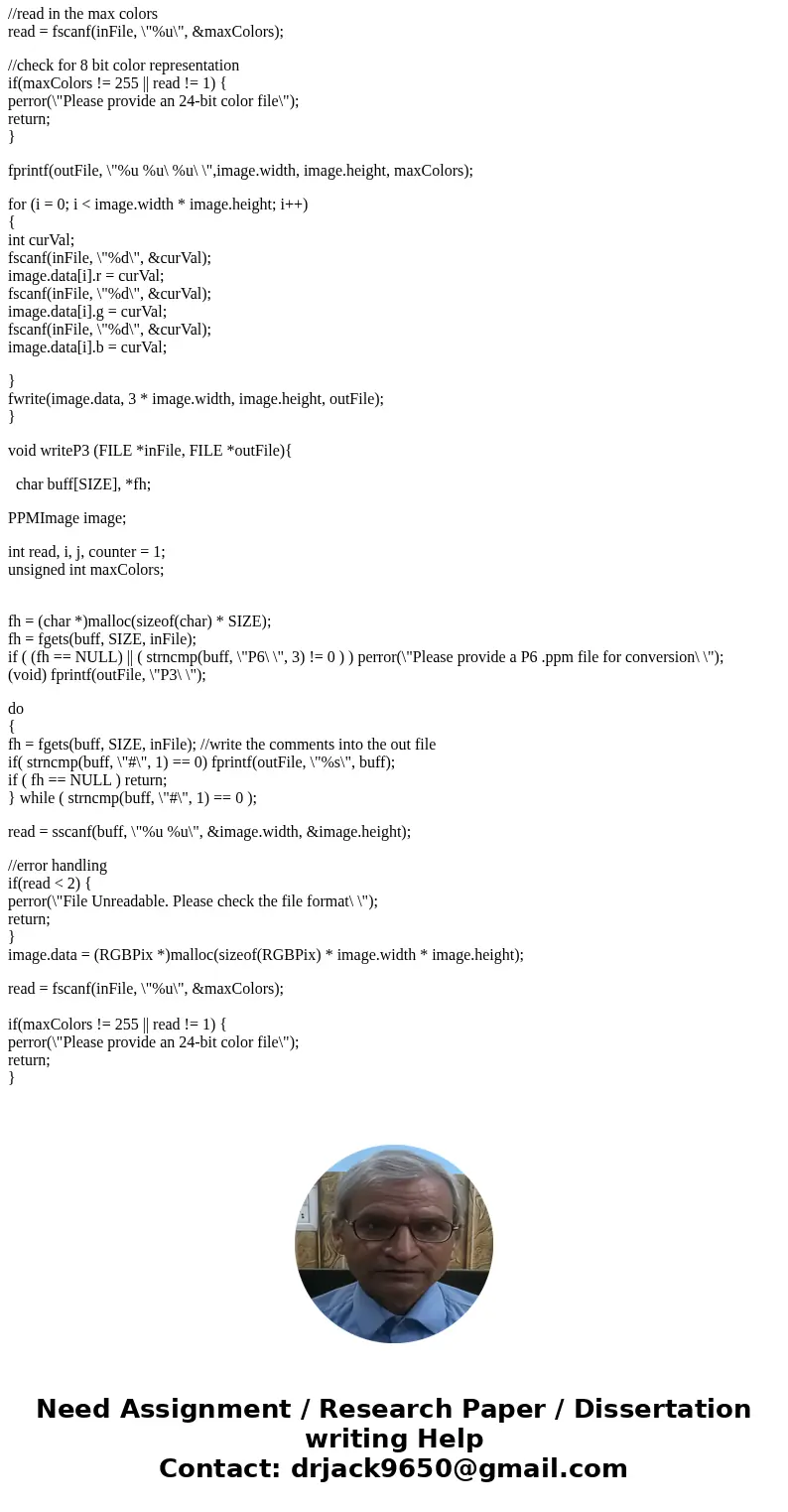 //read in the max colors
read = fscanf(inFile, \"%u\", &maxColors);

//check for 8 bit color representation
if(maxColors != 255 || read != 1) {
perror(\"Please provide an 24-bit color file\");
return;
}

fprintf(outFile, \"%u %u\ %u\ \",image.width, image.height, maxColors);

for (i = 0; i < image.width * image.height; i++)
{
int curVal;
fscanf(inFile, \"%d\", &curVal);
image.data[i].r = curVal;
fscanf(inFile, \"%d\", &curVal);
image.data[i].g = curVal;
fscanf(inFile, \"%d\", &curVal);
image.data[i].b = curVal;

}
fwrite(image.data, 3 * image.width, image.height, outFile);
}

void writeP3 (FILE *inFile, FILE *outFile){

char buff[SIZE], *fh;

PPMImage image;

int read, i, j, counter = 1;
unsigned int maxColors;

fh = (char *)malloc(sizeof(char) * SIZE);
fh = fgets(buff, SIZE, inFile);
if ( (fh == NULL) || ( strncmp(buff, \"P6\ \", 3) != 0 ) ) perror(\"Please provide a P6 .ppm file for conversion\ \");
(void) fprintf(outFile, \"P3\ \");

do
{
fh = fgets(buff, SIZE, inFile); //write the comments into the out file
if( strncmp(buff, \"#\", 1) == 0) fprintf(outFile, \"%s\", buff);
if ( fh == NULL ) return;
} while ( strncmp(buff, \"#\", 1) == 0 );

read = sscanf(buff, \"%u %u\", &image.width, &image.height);

//error handling
if(read < 2) {
perror(\"File Unreadable. Please check the file format\ \");
return;
}
image.data = (RGBPix *)malloc(sizeof(RGBPix) * image.width * image.height);

read = fscanf(inFile, \"%u\", &maxColors);

if(maxColors != 255 || read != 1) {
perror(\"Please provide an 24-bit color file\");
return;
}

Need Assignment / Research Paper / Dissertation writing Help
Contact: drjack9650@gmail.com